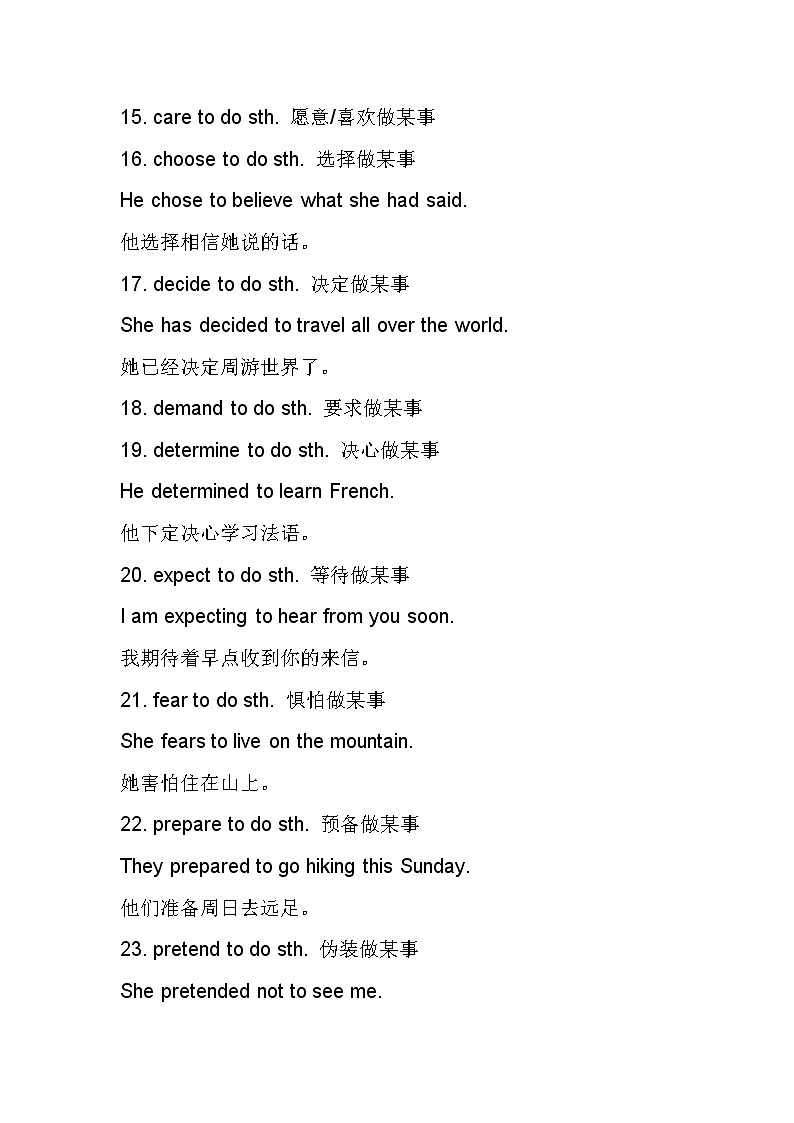 15. care to do sth. 愿意/喜欢做某事

16. choose to do sth. 选择做某事

He chose to believe what she had said.

他选择相信她说的话。

17. decide to do sth. 决定做某事

She has decided to travel all over the world.

她已经决定周游世界了。

18. demand to do sth. 要求做某事

19. determine to do sth. 决心做某事

He determined to learn French.

他下定决心学习法语。

20. expect to do sth. 等待做某事

I am expecting to hear from you soon.

我期待着早点收到你的来信。

21. fear to do sth. 惧怕做某事

She fears to live on the mountain.

她害怕住在山上。

22. prepare to do sth. 预备做某事

They prepared to go hiking this Sunday.

他们准备周日去远足。

23. pretend to do sth. 伪装做某事

She pretended not to see me.